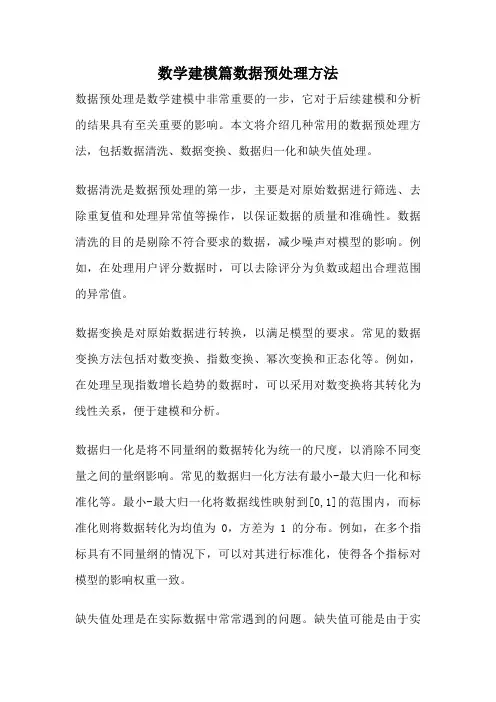 数学建模篇数据预处理方法

数据预处理是数学建模中非常重要的一步，它对于后续建模和分析的结果具有至关重要的影响。本文将介绍几种常用的数据预处理方法，包括数据清洗、数据变换、数据归一化和缺失值处理。

数据清洗是数据预处理的第一步，主要是对原始数据进行筛选、去除重复值和处理异常值等操作，以保证数据的质量和准确性。数据清洗的目的是剔除不符合要求的数据，减少噪声对模型的影响。例如，在处理用户评分数据时，可以去除评分为负数或超出合理范围的异常值。

数据变换是对原始数据进行转换，以满足模型的要求。常见的数据变换方法包括对数变换、指数变换、幂次变换和正态化等。例如，在处理呈现指数增长趋势的数据时，可以采用对数变换将其转化为线性关系，便于建模和分析。

数据归一化是将不同量纲的数据转化为统一的尺度，以消除不同变量之间的量纲影响。常见的数据归一化方法有最小-最大归一化和标准化等。最小-最大归一化将数据线性映射到[0,1]的范围内，而标准化则将数据转化为均值为 0，方差为 1 的分布。例如，在多个指标具有不同量纲的情况下，可以对其进行标准化，使得各个指标对模型的影响权重一致。

缺失值处理是在实际数据中常常遇到的问题。缺失值可能是由于实